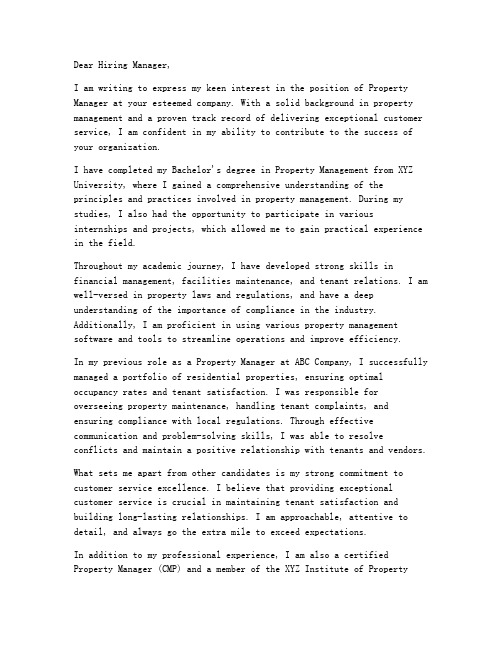 Dear Hiring Manager,

I am writing to express my keen interest in the position of Property Manager at your esteemed company. With a solid background in property management and a proven track record of delivering exceptional customer service, I am confident in my ability to contribute to the success of your organization.

I have completed my Bachelor's degree in Property Management from XYZ University, where I gained a comprehensive understanding of the principles and practices involved in property management. During my studies, I also had the opportunity to participate in various internships and projects, which allowed me to gain practical experience in the field.

Throughout my academic journey, I have developed strong skills in financial management, facilities maintenance, and tenant relations. I am well-versed in property laws and regulations, and have a deep understanding of the importance of compliance in the industry. Additionally, I am proficient in using various property management software and tools to streamline operations and improve efficiency.

In my previous role as a Property Manager at ABC Company, I successfully managed a portfolio of residential properties, ensuring optimal occupancy rates and tenant satisfaction. I was responsible for overseeing property maintenance, handling tenant complaints, and ensuring compliance with local regulations. Through effective communication and problem-solving skills, I was able to resolve conflicts and maintain a positive relationship with tenants and vendors.

What sets me apart from other candidates is my strong commitment to customer service excellence. I believe that providing exceptional customer service is crucial in maintaining tenant satisfaction and building long-lasting relationships. I am approachable, attentive to detail, and always go the extra mile to exceed expectations.

In addition to my professional experience, I am also a certified Property Manager (CMP) and a member of the XYZ Institute of Property